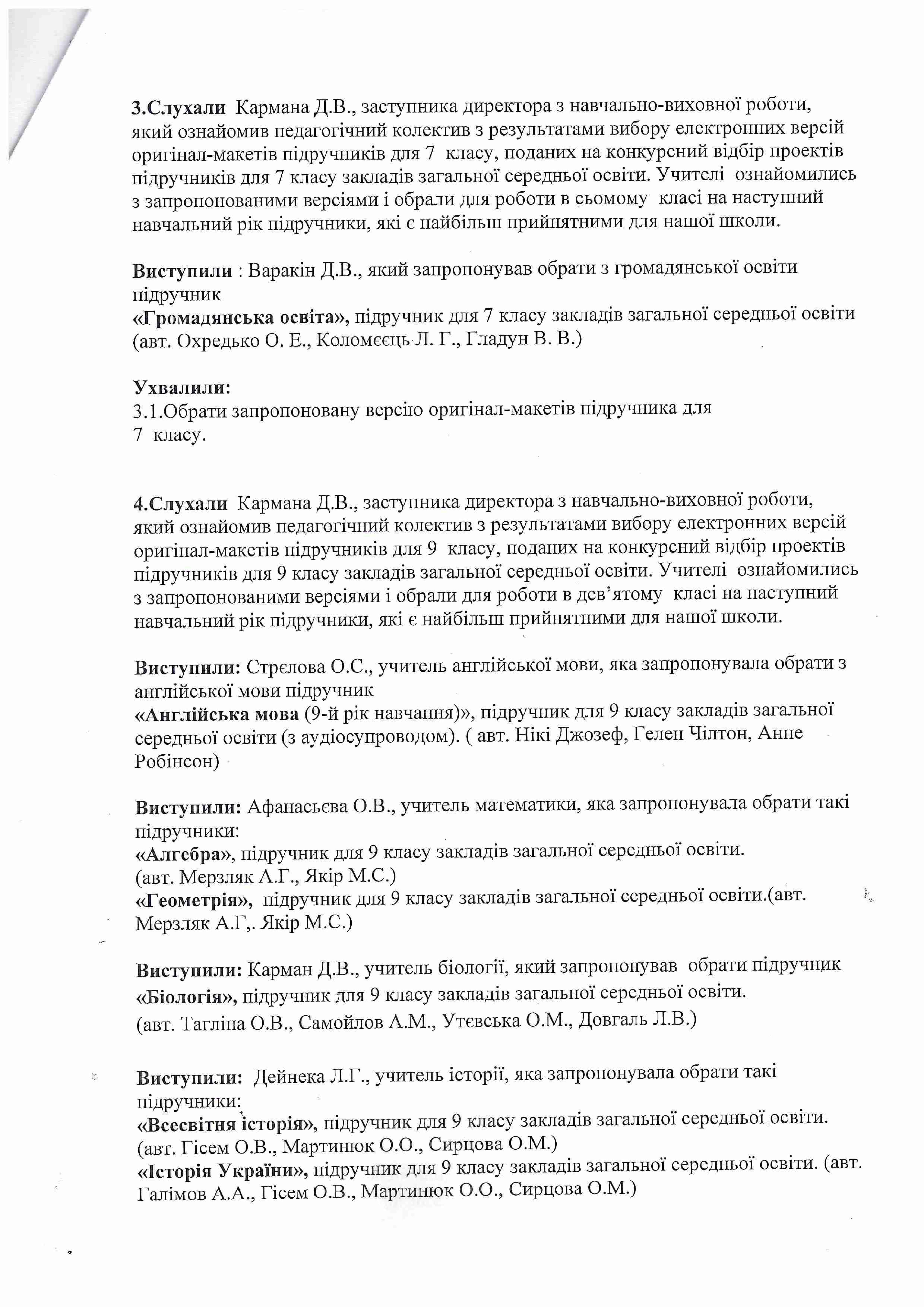 3.Слухали Кармана Д.В., заступника директора з навчально-виховної роботи, який ознайомив педагогічний колектив з результатами вибору електронних версій оригінал-макетів підручників для 7 класу, поданих на конкурсний відбір проектів підручників для 7 класу закладів загальної середньої освіти. Учителі ознайомились з запропонованими версіями і обрали для роботи в сьомому класі на наступний навчальний рік підручники, які є найбільш прийнятними для нашої школи.

Виступили : Варакін Д.В., який запропонував обрати з громадянської освіти підручник
«Громадянська освіта», підручник для 7 класу закладів загальної середньої освіти (авт. Охредько О. Е., Коломєєць Л. Г., Гладун В. В.)

Ухвалили:
3.1.Обрати запропоновану версію оригінал-макетів підручника для 7 класу.

4.Слухали Кармана Д.В., заступника директора з навчально-виховної роботи, який ознайомив педагогічний колектив з результатами вибору електронних версій оригінал-макетів підручників для 9 класу, поданих на конкурсний відбір проектів підручників для 9 класу закладів загальної середньої освіти. Учителі ознайомились з запропонованими версіями і обрали для роботи в дев'ятому класі на наступний навчальний рік підручники, які є найбільш прийнятними для нашої школи.

Виступили: Стрєлова О.С., учитель англійської мови, яка запропонувала обрати з англійської мови підручник
«Англійська мова (9-й рік навчання)», підручник для 9 класу закладів загальної середньої освіти (з аудіосупроводом). ( авт. Нікі Джозеф, Гелен Чілтон, Анне Робінсон)

Виступили: Афанасьєва О.В., учитель математики, яка запропонувала обрати такі підручники:
«Алгебра», підручник для 9 класу закладів загальної середньої освіти. (авт. Мерзляк А.Г., Якір М.С.)
«Геометрія», підручник для 9 класу закладів загальної середньої освіти.(авт. Мерзляк А.Г,. Якір М.С.)

Виступили: Карман Д.В., учитель біології, який запропонував обрати підручник
«Біологія», підручник для 9 класу закладів загальної середньої освіти. (авт. Тагліна О.В., Самойлов А.М., Утєвська О.М., Довгаль Л.В.)

Виступили: Дейнека Л.Г., учитель історії, яка запропонувала обрати такі підручники:
«Всесвітня історія», підручник для 9 класу закладів загальної середньої освіти. (авт. Гісем О.В., Мартинюк О.О., Сирцова О.М.)
«Історія України», підручник для 9 класу закладів загальної середньої освіти. (авт. Галімов А.А., Гісем О.В., Мартинюк О.О., Сирцова О.М.)